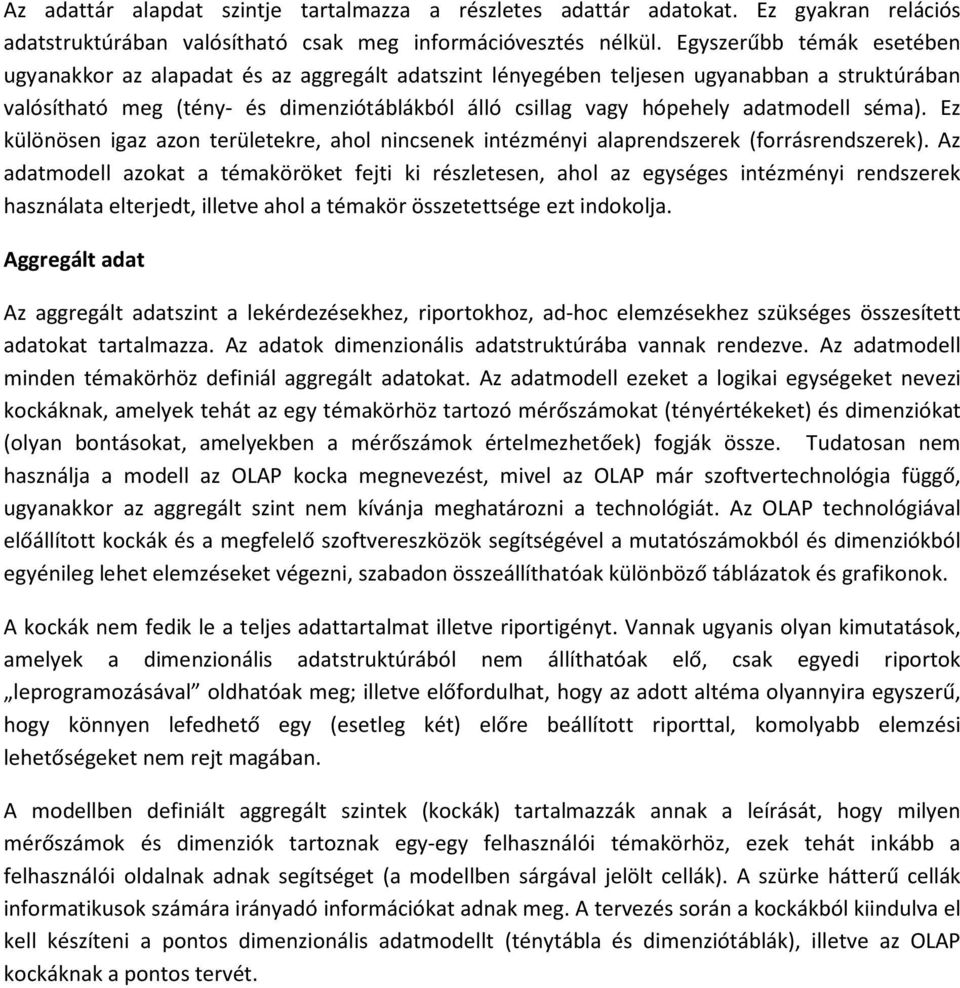 Az adattár alapdat szintje tartalmazza a részletes adattár adatokat. Ez gyakran relációs adatstruktúrában valósítható csak meg információvesztés nélkül. Egyszerűbb témák esetében ugyanakkor az alapadat és az aggregált adatszint lényegében teljesen ugyanabban a struktúrában valósítható meg (tény- és dimenziótáblákból álló csillag vagy hópehely adatmodell séma). Ez különösen igaz azon területekre, ahol nincsenek intézményi alaprendszerek (forrásrendszerek). Az adatmodell azokat a témaköröket fejti ki részletesen, ahol az egységes intézményi rendszerek használata elterjedt, illetve ahol a témakör összetettsége ezt indokolja.

Aggregált adat

Az aggregált adatszint a lekérdezésekhez, riportokhoz, ad-hoc elemzésekhez szükséges összesített adatokat tartalmazza. Az adatok dimenzionális adatstruktúrába vannak rendezve. Az adatmodell minden témakörhöz definiál aggregált adatokat. Az adatmodell ezeket a logikai egységeket nevezi kockáknak, amelyek tehát az egy témakörhöz tartozó mérőszámokat (tényértékeket) és dimenziókat (olyan bontásokat, amelyekben a mérőszámok értelmezhetőek) fogják össze. Tudatosan nem használja a modell az OLAP kocka megnevezést, mivel az OLAP már szoftvertechnológia függő, ugyanakkor az aggregált szint nem kívánja meghatározni a technológiát. Az OLAP technológiával előállított kockák és a megfelelő szoftvereszközök segítségével a mutatószámokból és dimenziókból egyénileg lehet elemzéseket végezni, szabadon összeállíthatóak különböző táblázatok és grafikonok.

A kockák nem fedik le a teljes adattartalmat illetve riportigényt. Vannak ugyanis olyan kimutatások, amelyek a dimenzionális adatstruktúrából nem állíthatóak elő, csak egyedi riportok „leprogramozásával” oldhatóak meg; illetve előfordulhat, hogy az adott altéma olyannyira egyszerű, hogy könnyen lefedhető egy (esetleg két) előre beállított riporttal, komolyabb elemzési lehetőségeket nem rejt magában.

A modellben definiált aggregált szintek (kockák) tartalmazzák annak a leírását, hogy milyen mérőszámok és dimenziók tartoznak egy-egy felhasználói témakörhöz, ezek tehát inkább a felhasználói oldalnak adnak segítséget (a modellben sárgával jelölt cellák). A szürke hátterű cellák informatikusok számára irányadó információkat adnak meg. A tervezés során a kockákból kiindulva el kell készíteni a pontos dimenzionális adatmodellt (ténytábla és dimenziótáblák), illetve az OLAP kockáknak a pontos tervét.